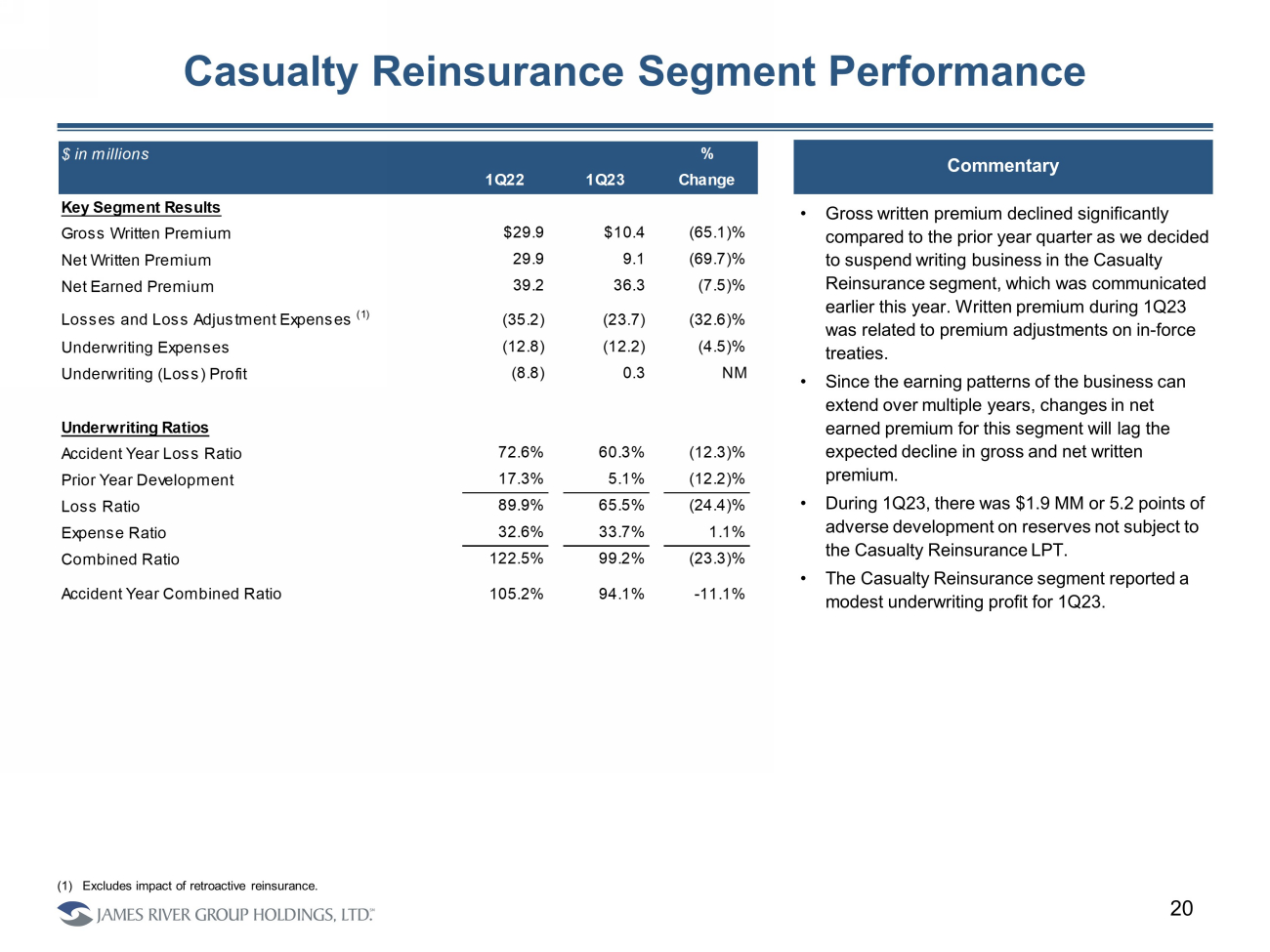 Casualty Reinsurance Segment Performance

| $ in millions | 1Q22 | 1Q23 | % Change |
|---|---|---|---|
| **Key Segment Results** | | | |
| Gross Written Premium | $29.9 | $10.4 | (65.1)% |
| Net Written Premium | 29.9 | 9.1 | (69.7)% |
| Net Earned Premium | 39.2 | 36.3 | (7.5)% |
| Losses and Loss Adjustment Expenses $^{(1)}$ | (35.2) | (23.7) | (32.6)% |
| Underwriting Expenses | (12.8) | (12.2) | (4.5)% |
| Underwriting (Loss) Profit | (8.8) | 0.3 | NM |
| **Underwriting Ratios** | | | |
| Accident Year Loss Ratio | 72.6% | 60.3% | (12.3)% |
| Prior Year Development | 17.3% | 5.1% | (12.2)% |
| Loss Ratio | 89.9% | 65.5% | (24.4)% |
| Expense Ratio | 32.6% | 33.7% | 1.1% |
| Combined Ratio | 122.5% | 99.2% | (23.3)% |
| Accident Year Combined Ratio | 105.2% | 94.1% | -11.1% |

Commentary

• Gross written premium declined significantly compared to the prior year quarter as we decided to suspend writing business in the Casualty Reinsurance segment, which was communicated earlier this year. Written premium during 1Q23 was related to premium adjustments on in-force treaties.

• Since the earning patterns of the business can extend over multiple years, changes in net earned premium for this segment will lag the expected decline in gross and net written premium.

• During 1Q23, there was $1.9 MM or 5.2 points of adverse development on reserves not subject to the Casualty Reinsurance LPT.

• The Casualty Reinsurance segment reported a modest underwriting profit for 1Q23.

(1) Excludes impact of retroactive reinsurance.

JAMES RIVER GROUP HOLDINGS, LTD.

20